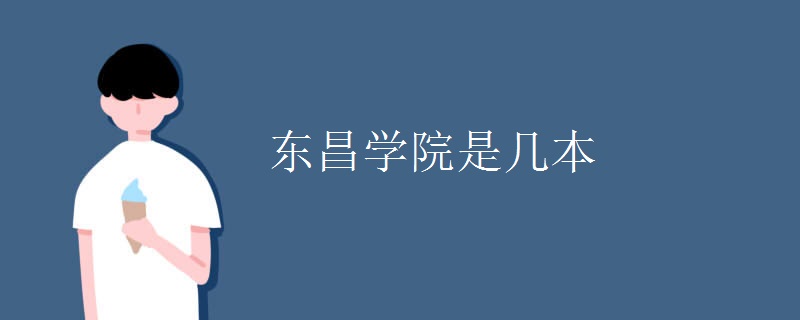 东昌学院是几本